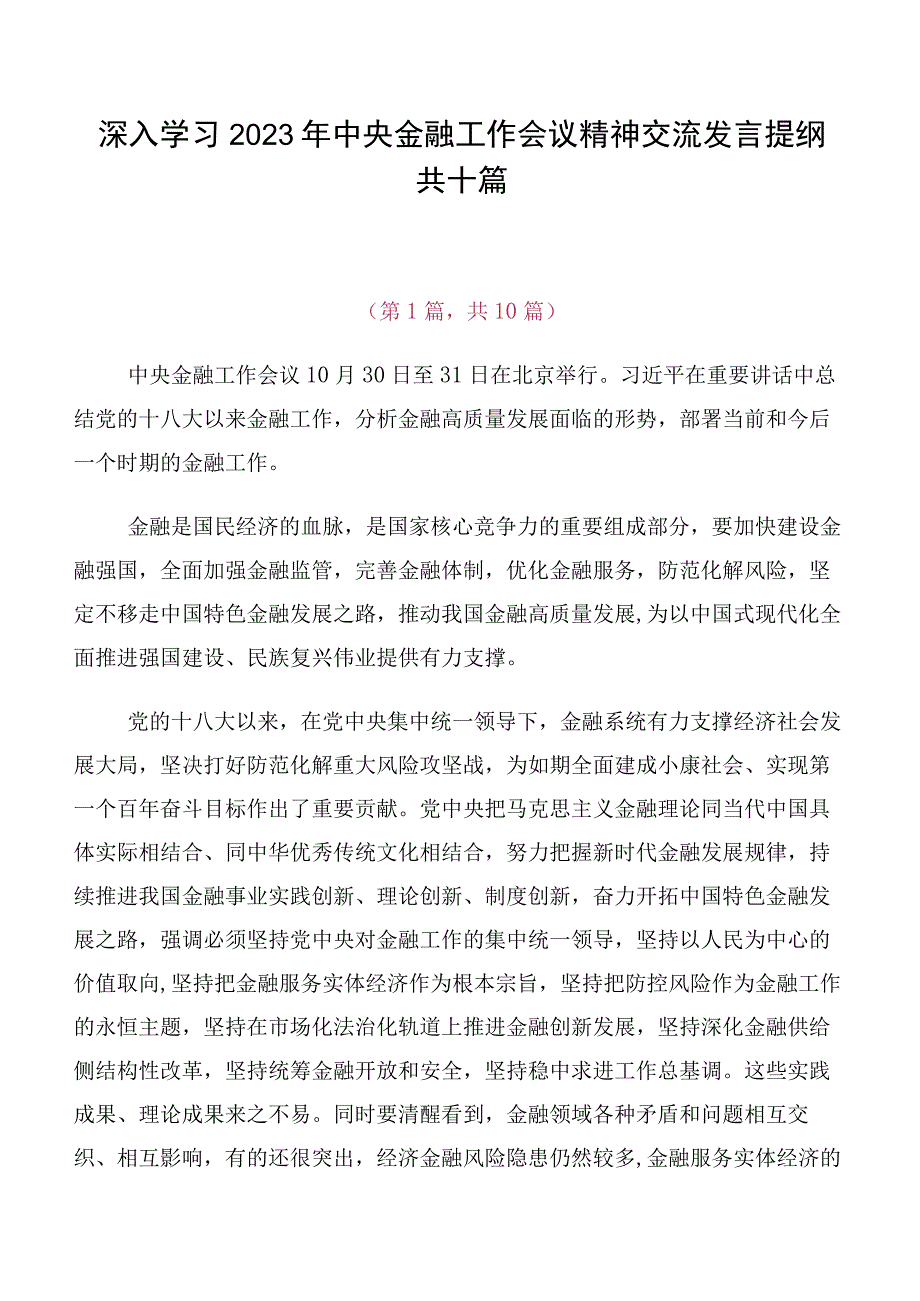 深入学习2023年中央金融工作会议精神交流发言提纲共十篇

（第1篇，共10篇）

中央金融工作会议10月30日至31日在北京举行。习近平在重要讲话中总结党的十八大以来金融工作，分析金融高质量发展面临的形势，部署当前和今后一个时期的金融工作。

金融是国民经济的血脉，是国家核心竞争力的重要组成部分，要加快建设金融强国，全面加强金融监管，完善金融体制，优化金融服务，防范化解风险，坚定不移走中国特色金融发展之路，推动我国金融高质量发展，为以中国式现代化全面推进强国建设、民族复兴伟业提供有力支撑。

党的十八大以来，在党中央集中统一领导下，金融系统有力支撑经济社会发展大局，坚决打好防范化解重大风险攻坚战，为如期全面建成小康社会、实现第一个百年奋斗目标作出了重要贡献。党中央把马克思主义金融理论同当代中国具体实际相结合、同中华优秀传统文化相结合，努力把握新时代金融发展规律，持续推进我国金融事业实践创新、理论创新、制度创新，奋力开拓中国特色金融发展之路，强调必须坚持党中央对金融工作的集中统一领导，坚持以人民为中心的价值取向，坚持把金融服务实体经济作为根本宗旨，坚持把防控风险作为金融工作的永恒主题，坚持在市场化法治化轨道上推进金融创新发展，坚持深化金融供给侧结构性改革，坚持统筹金融开放和安全，坚持稳中求进工作总基调。这些实践成果、理论成果来之不易。同时要清醒看到，金融领域各种矛盾和问题相互交织、相互影响，有的还很突出，经济金融风险隐患仍然较多，金融服务实体经济的